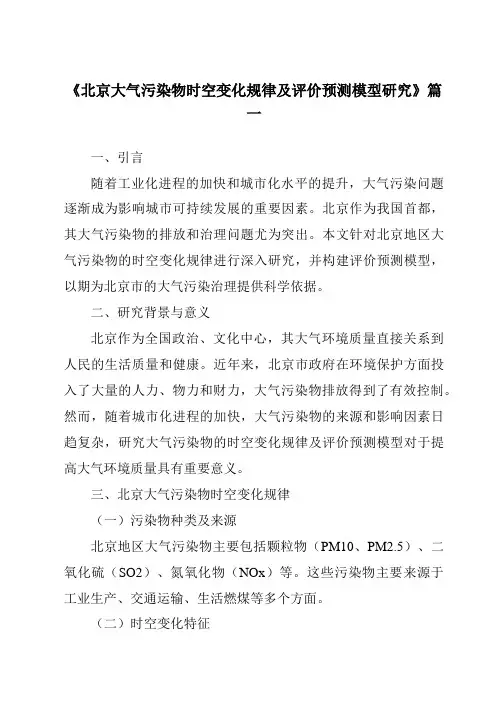 《北京大气污染物时空变化规律及评价预测模型研究》篇一

一、引言

随着工业化进程的加快和城市化水平的提升，大气污染问题逐渐成为影响城市可持续发展的重要因素。北京作为我国首都，其大气污染物的排放和治理问题尤为突出。本文针对北京地区大气污染物的时空变化规律进行深入研究，并构建评价预测模型，以期为北京市的大气污染治理提供科学依据。

二、研究背景与意义

北京作为全国政治、文化中心，其大气环境质量直接关系到人民的生活质量和健康。近年来，北京市政府在环境保护方面投入了大量的人力、物力和财力，大气污染物排放得到了有效控制。然而，随着城市化进程的加快，大气污染物的来源和影响因素日趋复杂，研究大气污染物的时空变化规律及评价预测模型对于提高大气环境质量具有重要意义。

三、北京大气污染物时空变化规律

（一）污染物种类及来源

北京地区大气污染物主要包括颗粒物（PM10、PM2.5）、二氧化硫（SO2）、氮氧化物（NOx）等。这些污染物主要来源于工业生产、交通运输、生活燃煤等多个方面。

（二）时空变化特征